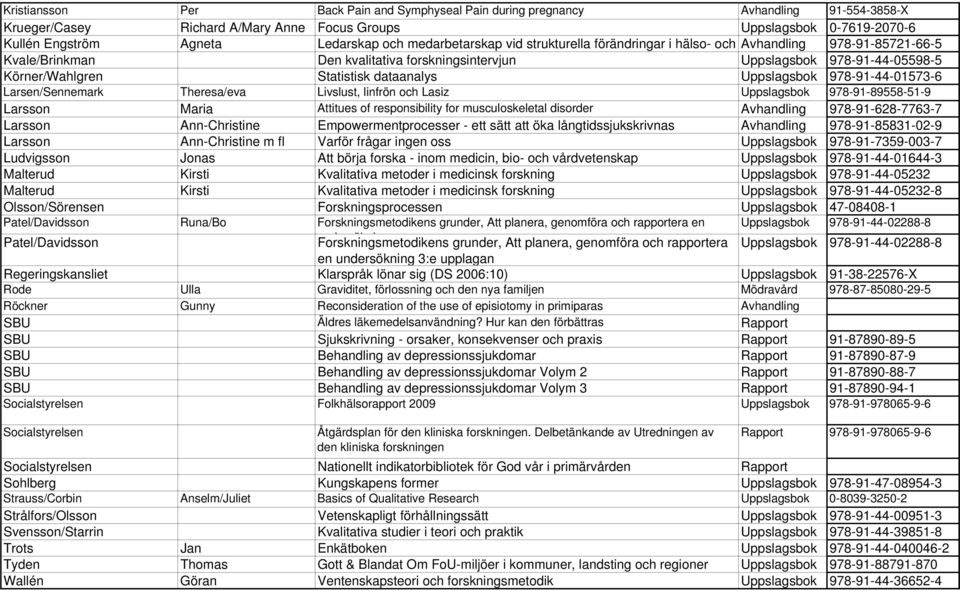 | | | | | |
|---|---|---|---|---|
| Kristiansson | Per | Back Pain and Symphyseal Pain during pregnancy | Avhandling | 91-554-3858-X |
| Krueger/Casey | Richard A/Mary Anne | Focus Groups | Uppslagsbok | 0-7619-2070-6 |
| Kullén Engström | Agneta | Ledarskap och medarbetarskap vid strukturella förändringar i hälso- och | Avhandling | 978-91-85721-66-5 |
| Kvale/Brinkman | | Den kvalitativa forskningsintervjun | Uppslagsbok | 978-91-44-05598-5 |
| Körner/Wahlgren | | Statistisk dataanalys | Uppslagsbok | 978-91-44-01573-6 |
| Larsen/Sennemark | Theresa/eva | Livslust, linfrön och Lasiz | Uppslagsbok | 978-91-89558-51-9 |
| Larsson | Maria | Attitues of responsibility for musculoskeletal disorder | Avhandling | 978-91-628-7763-7 |
| Larsson | Ann-Christine | Empowermentprocesser - ett sätt att öka långtidssjukskrivnas | Avhandling | 978-91-85831-02-9 |
| Larsson | Ann-Christine m fl | Varför frågar ingen oss | Uppslagsbok | 978-91-7359-003-7 |
| Ludvigsson | Jonas | Att börja forska - inom medicin, bio- och vårdvetenskap | Uppslagsbok | 978-91-44-01644-3 |
| Malterud | Kirsti | Kvalitativa metoder i medicinsk forskning | Uppslagsbok | 978-91-44-05232 |
| Malterud | Kirsti | Kvalitativa metoder i medicinsk forskning | Uppslagsbok | 978-91-44-05232-8 |
| Olsson/Sörensen | | Forskningsprocessen | Uppslagsbok | 47-08408-1 |
| Patel/Davidsson | Runa/Bo | Forskningsmetodikens grunder, Att planera, genomföra och rapportera en | Uppslagsbok | 978-91-44-02288-8 |
| Patel/Davidsson | | Forskningsmetodikens grunder, Att planera, genomföra och rapportera en undersökning 3:e upplagan | Uppslagsbok | 978-91-44-02288-8 |
| Regeringskansliet | | Klarspråk lönar sig (DS 2006:10) | Uppslagsbok | 91-38-22576-X |
| Rode | Ulla | Graviditet, förlossning och den nya familjen | Mödravård | 978-87-85080-29-5 |
| Röckner | Gunny | Reconsideration of the use of episiotomy in primiparas | Avhandling | |
| SBU | | Äldres läkemedelsanvändning? Hur kan den förbättras | Rapport | |
| SBU | | Sjukskrivning - orsaker, konsekvenser och praxis | Rapport | 91-87890-89-5 |
| SBU | | Behandling av depressionssjukdomar | Rapport | 91-87890-87-9 |
| SBU | | Behandling av depressionssjukdomar Volym 2 | Rapport | 91-87890-88-7 |
| SBU | | Behandling av depressionssjukdomar Volym 3 | Rapport | 91-87890-94-1 |
| Socialstyrelsen | | Folkhälsorapport 2009 | Uppslagsbok | 978-91-978065-9-6 |
| Socialstyrelsen | | Åtgärdsplan för den kliniska forskningen. Delbetänkande av Utredningen av den kliniska forskningen | Rapport | 978-91-978065-9-6 |
| Socialstyrelsen | | Nationellt indikatorbibliotek för God vår i primärvården | Rapport | |
| Sohlberg | | Kungskapens former | Uppslagsbok | 978-91-47-08954-3 |
| Strauss/Corbin | Anselm/Juliet | Basics of Qualitative Research | Uppslagsbok | 0-8039-3250-2 |
| Strålfors/Olsson | | Vetenskapligt förhållningssätt | Uppslagsbok | 978-91-44-00951-3 |
| Svensson/Starrin | | Kvalitativa studier i teori och praktik | Uppslagsbok | 978-91-44-39851-8 |
| Trots | Jan | Enkätboken | Uppslagsbok | 978-91-44-040046-2 |
| Tyden | Thomas | Gott & Blandat Om FoU-miljöer i kommuner, landsting och regioner | Uppslagsbok | 978-91-88791-870 |
| Wallén | Göran | Ventenskapsteori och forskningsmetodik | Uppslagsbok | 978-91-44-36652-4 |